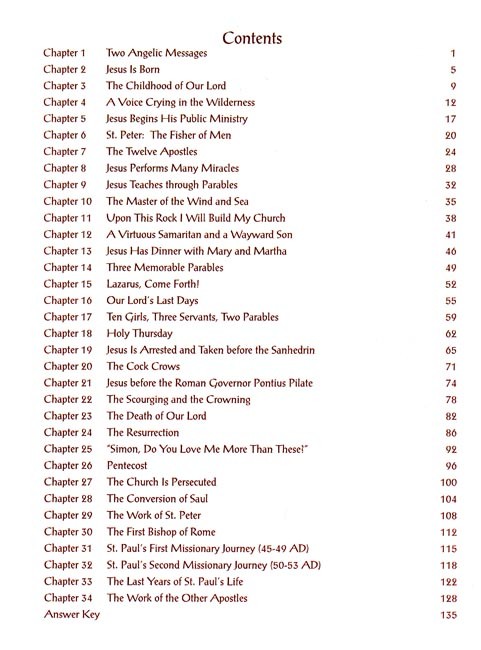 Contents

| | | |
|---|---|---|
| Chapter 1 | Two Angelic Messages | 1 |
| Chapter 2 | Jesus Is Born | 5 |
| Chapter 3 | The Childhood of Our Lord | 9 |
| Chapter 4 | A Voice Crying in the Wilderness | 12 |
| Chapter 5 | Jesus Begins His Public Ministry | 17 |
| Chapter 6 | St. Peter: The Fisher of Men | 20 |
| Chapter 7 | The Twelve Apostles | 24 |
| Chapter 8 | Jesus Performs Many Miracles | 28 |
| Chapter 9 | Jesus Teaches through Parables | 32 |
| Chapter 10 | The Master of the Wind and Sea | 35 |
| Chapter 11 | Upon This Rock I Will Build My Church | 38 |
| Chapter 12 | A Virtuous Samaritan and a Wayward Son | 41 |
| Chapter 13 | Jesus Has Dinner with Mary and Martha | 46 |
| Chapter 14 | Three Memorable Parables | 49 |
| Chapter 15 | Lazarus, Come Forth! | 52 |
| Chapter 16 | Our Lord's Last Days | 55 |
| Chapter 17 | Ten Girls, Three Servants, Two Parables | 59 |
| Chapter 18 | Holy Thursday | 62 |
| Chapter 19 | Jesus Is Arrested and Taken before the Sanhedrin | 65 |
| Chapter 20 | The Cock Crows | 71 |
| Chapter 21 | Jesus before the Roman Governor Pontius Pilate | 74 |
| Chapter 22 | The Scourging and the Crowning | 78 |
| Chapter 23 | The Death of Our Lord | 82 |
| Chapter 24 | The Resurrection | 86 |
| Chapter 25 | "Simon, Do You Love Me More Than These?" | 92 |
| Chapter 26 | Pentecost | 96 |
| Chapter 27 | The Church Is Persecuted | 100 |
| Chapter 28 | The Conversion of Saul | 104 |
| Chapter 29 | The Work of St. Peter | 108 |
| Chapter 30 | The First Bishop of Rome | 112 |
| Chapter 31 | St. Paul's First Missionary Journey (45-49 AD) | 115 |
| Chapter 32 | St. Paul's Second Missionary Journey (50-53 AD) | 118 |
| Chapter 33 | The Last Years of St. Paul's Life | 122 |
| Chapter 34 | The Work of the Other Apostles | 128 |
| Answer Key | | 135 |